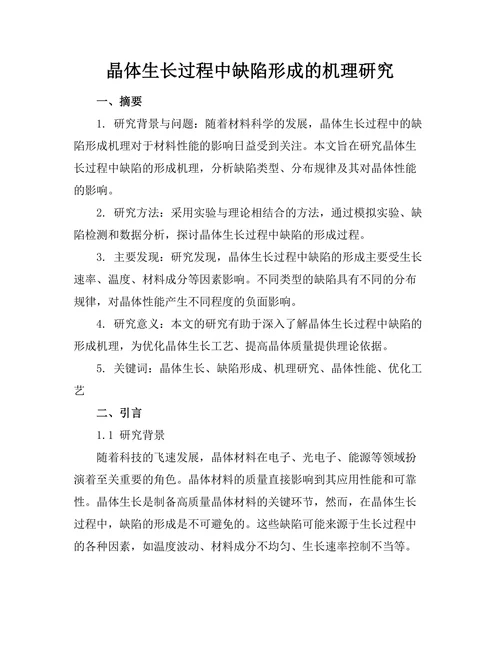 晶体生长过程中缺陷形成的机理研究

一、摘要

1. 研究背景与问题：随着材料科学的发展，晶体生长过程中的缺陷形成机理对于材料性能的影响日益受到关注。本文旨在研究晶体生长过程中缺陷的形成机理，分析缺陷类型、分布规律及其对晶体性能的影响。

2. 研究方法：采用实验与理论相结合的方法，通过模拟实验、缺陷检测和数据分析，探讨晶体生长过程中缺陷的形成过程。

3. 主要发现：研究发现，晶体生长过程中缺陷的形成主要受生长速率、温度、材料成分等因素影响。不同类型的缺陷具有不同的分布规律，对晶体性能产生不同程度的负面影响。

4. 研究意义：本文的研究有助于深入了解晶体生长过程中缺陷的形成机理，为优化晶体生长工艺、提高晶体质量提供理论依据。

5. 关键词：晶体生长、缺陷形成、机理研究、晶体性能、优化工艺

二、引言

1.1 研究背景

随着科技的飞速发展，晶体材料在电子、光电子、能源等领域扮演着至关重要的角色。晶体材料的质量直接影响到其应用性能和可靠性。晶体生长是制备高质量晶体材料的关键环节，然而，在晶体生长过程中，缺陷的形成是不可避免的。这些缺陷可能来源于生长过程中的各种因素，如温度波动、材料成分不均匀、生长速率控制不当等。